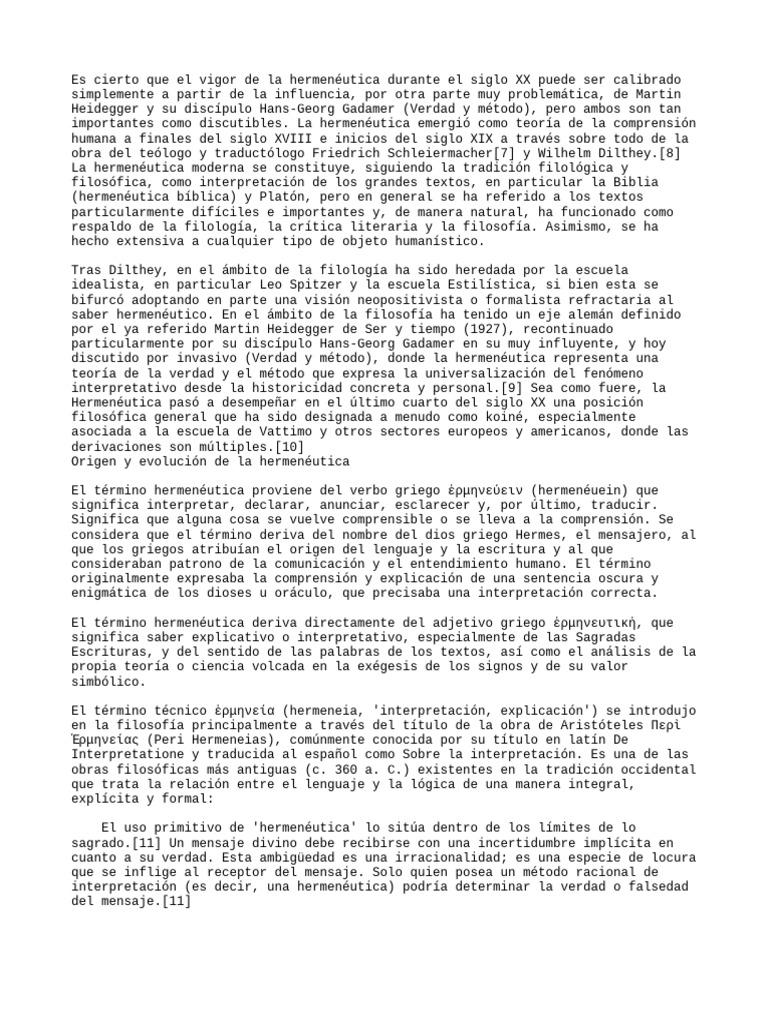 Es cierto que el vigor de la hermenéutica durante el siglo XX puede ser calibrado simplemente a partir de la influencia, por otra parte muy problemática, de Martin Heidegger y su discípulo Hans-Georg Gadamer (Verdad y método), pero ambos son tan importantes como discutibles. La hermenéutica emergió como teoría de la comprensión humana a finales del siglo XVIII e inicios del siglo XIX a través sobre todo de la obra del teólogo y traductólogo Friedrich Schleiermacher[7] y Wilhelm Dilthey.[8] La hermenéutica moderna se constituye, siguiendo la tradición filológica y filosófica, como interpretación de los grandes textos, en particular la Biblia (hermenéutica bíblica) y Platón, pero en general se ha referido a los textos particularmente difíciles e importantes y, de manera natural, ha funcionado como respaldo de la filología, la crítica literaria y la filosofía. Asimismo, se ha hecho extensiva a cualquier tipo de objeto humanístico.

Tras Dilthey, en el ámbito de la filología ha sido heredada por la escuela idealista, en particular Leo Spitzer y la escuela Estilística, si bien esta se bifurcó adoptando en parte una visión neopositivista o formalista refractaria al saber hermenéutico. En el ámbito de la filosofía ha tenido un eje alemán definido por el ya referido Martin Heidegger de Ser y tiempo (1927), recontinuado particularmente por su discípulo Hans-Georg Gadamer en su muy influyente, y hoy discutido por invasivo (Verdad y método), donde la hermenéutica representa una teoría de la verdad y el método que expresa la universalización del fenómeno interpretativo desde la historicidad concreta y personal.[9] Sea como fuere, la Hermenéutica pasó a desempeñar en el último cuarto del siglo XX una posición filosófica general que ha sido designada a menudo como koiné, especialmente asociada a la escuela de Vattimo y otros sectores europeos y americanos, donde las derivaciones son múltiples.[10]
Origen y evolución de la hermenéutica

El término hermenéutica proviene del verbo griego ἑρμηνεύειν (hermenéuein) que significa interpretar, declarar, anunciar, esclarecer y, por último, traducir. Significa que alguna cosa se vuelve comprensible o se lleva a la comprensión. Se considera que el término deriva del nombre del dios griego Hermes, el mensajero, al que los griegos atribuían el origen del lenguaje y la escritura y al que consideraban patrono de la comunicación y el entendimiento humano. El término originalmente expresaba la comprensión y explicación de una sentencia oscura y enigmática de los dioses u oráculo, que precisaba una interpretación correcta.

El término hermenéutica deriva directamente del adjetivo griego ἑρμηνευτική, que significa saber explicativo o interpretativo, especialmente de las Sagradas Escrituras, y del sentido de las palabras de los textos, así como el análisis de la propia teoría o ciencia volcada en la exégesis de los signos y de su valor simbólico.

El término técnico ἑρμηνεία (hermeneia, 'interpretación, explicación') se introdujo en la filosofía principalmente a través del título de la obra de Aristóteles Περὶ Ἑρμηνείας (Peri Hermeneias), comúnmente conocida por su título en latín De Interpretatione y traducida al español como Sobre la interpretación. Es una de las obras filosóficas más antiguas (c. 360 a. C.) existentes en la tradición occidental que trata la relación entre el lenguaje y la lógica de una manera integral, explícita y formal:

El uso primitivo de 'hermenéutica' lo sitúa dentro de los límites de lo sagrado.[11] Un mensaje divino debe recibirse con una incertidumbre implícita en cuanto a su verdad. Esta ambigüedad es una irracionalidad; es una especie de locura que se inflige al receptor del mensaje. Solo quien posea un método racional de interpretación (es decir, una hermenéutica) podría determinar la verdad o falsedad del mensaje.[11]